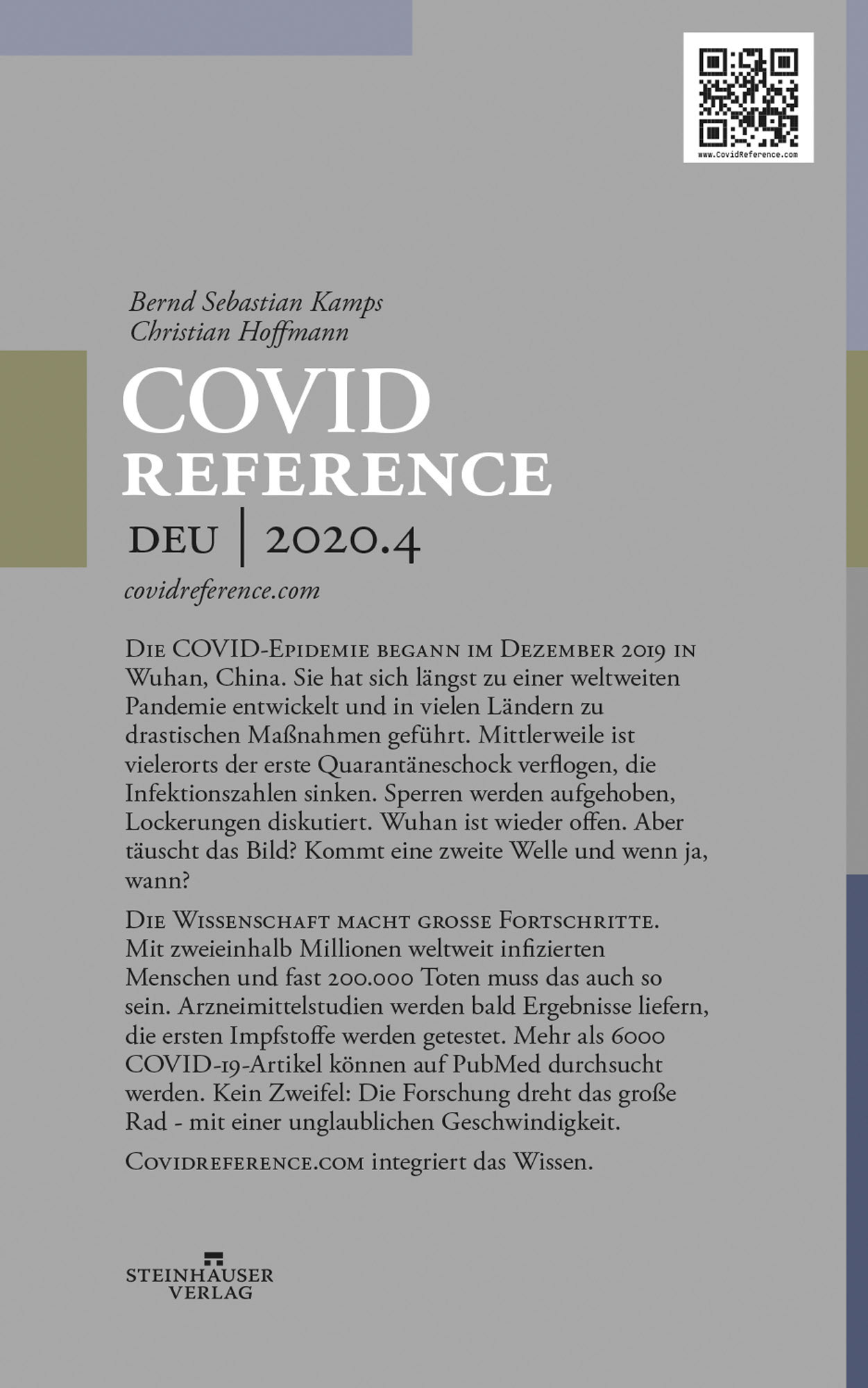 www.CovidReference.com

Bernd Sebastian Kamps
Christian Hoffmann

COVID
REFERENCE

DEU | 2020.4

covidreference.com

Die COVID-Epidemie begann im Dezember 2019 in Wuhan, China. Sie hat sich längst zu einer weltweiten Pandemie entwickelt und in vielen Ländern zu drastischen Maßnahmen geführt. Mittlerweile ist vielerorts der erste Quarantäneschock verflogen, die Infektionszahlen sinken. Sperren werden aufgehoben, Lockerungen diskutiert. Wuhan ist wieder offen. Aber täuscht das Bild? Kommt eine zweite Welle und wenn ja, wann?

Die Wissenschaft macht grosse Fortschritte. Mit zweieinhalb Millionen weltweit infizierten Menschen und fast 200.000 Toten muss das auch so sein. Arzneimittelstudien werden bald Ergebnisse liefern, die ersten Impfstoffe werden getestet. Mehr als 6000 COVID-19-Artikel können auf PubMed durchsucht werden. Kein Zweifel: Die Forschung dreht das große Rad - mit einer unglaublichen Geschwindigkeit.

Covidreference.com integriert das Wissen.

STEINHÄUSER
VERLAG